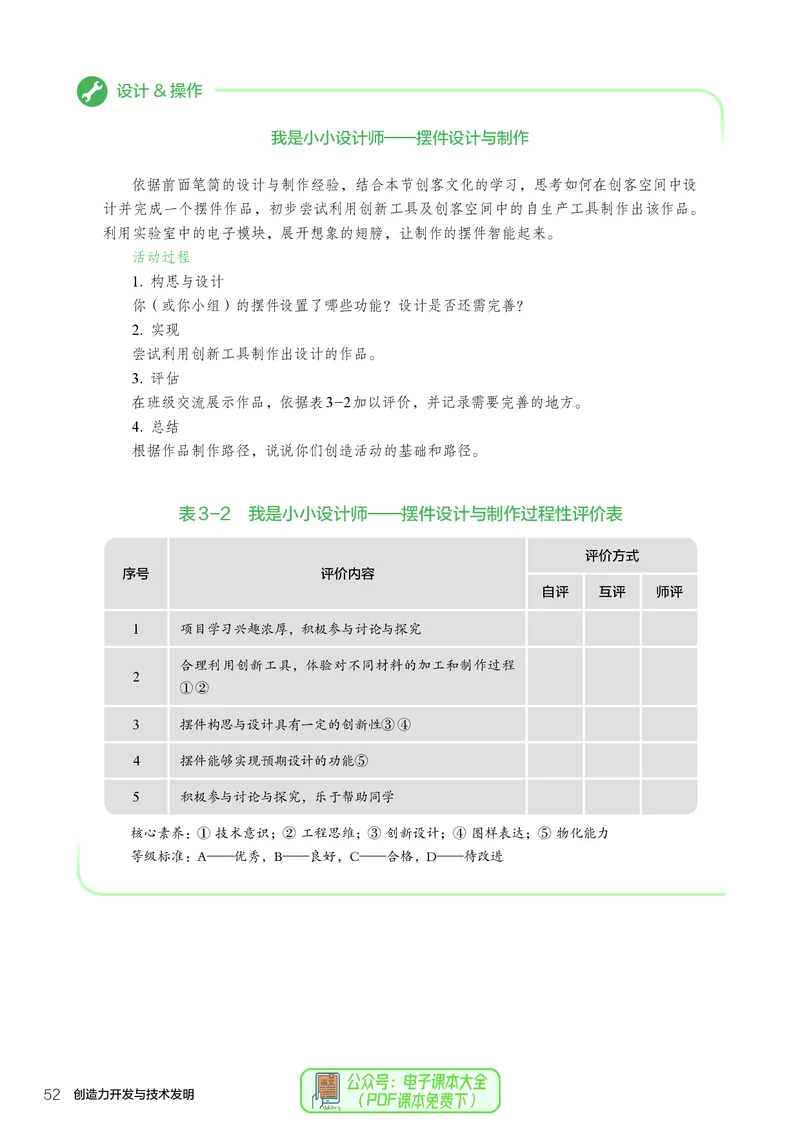 设计＆操作

我是小小设计师——摆件设计与制作

依据前面笔筒的设计与制作经验，结合本节创客文化的学习，思考如何在创客空间中设计并完成一个摆件作品，初步尝试利用创新工具及创客空间中的自生产工具制作出该作品。利用实验室中的电子模块，展开想象的翅膀，让制作的摆件智能起来。

活动过程

1.构思与设计
你（或你小组）的摆件设置了哪些功能？设计是否还需完善？

2.实现
尝试利用创新工具制作出设计的作品。

3.评估
在班级交流展示作品，依据表3-2加以评价，并记录需要完善的地方。

4.总结
根据作品制作路径，说说你们创造活动的基础和路径。

表3-2 我是小小设计师——摆件设计与制作过程性评价表

| 序号 | 评价内容 | 评价方式 | | |
|---|---|---|---|---|
| | | 自评 | 互评 | 师评 |
| 1 | 项目学习兴趣浓厚，积极参与讨论与探究 | | | |
| 2 | 合理利用创新工具，体验对不同材料的加工和制作过程①② | | | |
| 3 | 摆件构思与设计具有一定的创新性③④ | | | |
| 4 | 摆件能够实现预期设计的功能⑤ | | | |
| 5 | 积极参与讨论与探究，乐于帮助同学 | | | |

核心素养：①技术意识；②工程思维；③创新设计；④图样表达；⑤物化能力
等级标准：A——优秀，B——良好，C——合格，D——待改进

52 创造力开发与技术发明

公众号：电子课本大全
（PDF课本免费下）